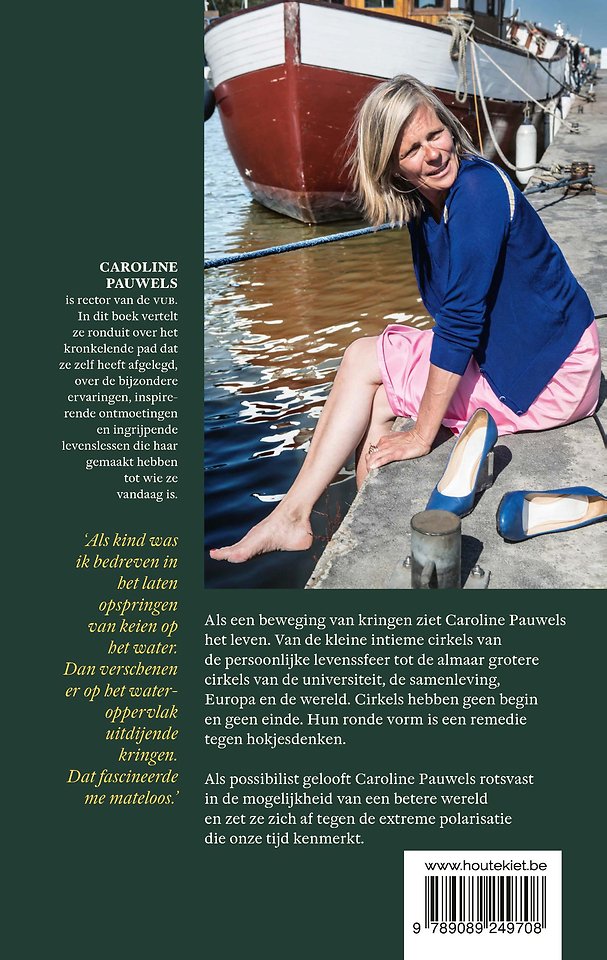 CAROLINE PAUWELS is rector van de VUB. In dit boek vertelt ze ronduit over het kronkelende pad dat ze zelf heeft afgelegd, over de bijzondere ervaringen, inspirerende ontmoetingen en ingrijpende levenslessen die haar gemaakt hebben tot wie ze vandaag is.

'Als kind was ik bedreven in het laten opspringen van keien op het water. Dan verschenen er op het wateroppervlak uitdijende kringen. Dat fascineerde me mateloos.'

Als een beweging van kringen ziet Caroline Pauwels het leven. Van de kleine intieme cirkels van de persoonlijke levenssfeer tot de almaar grotere cirkels van de universiteit, de samenleving, Europa en de wereld. Cirkels hebben geen begin en geen einde. Hun ronde vorm is een remedie tegen hokjesdenken.

Als possibilist gelooft Caroline Pauwels rotsvast in de mogelijkheid van een betere wereld en zet ze zich af tegen de extreme polarisatie die onze tijd kenmerkt.

www.houtekiet.be

9 789089 249708